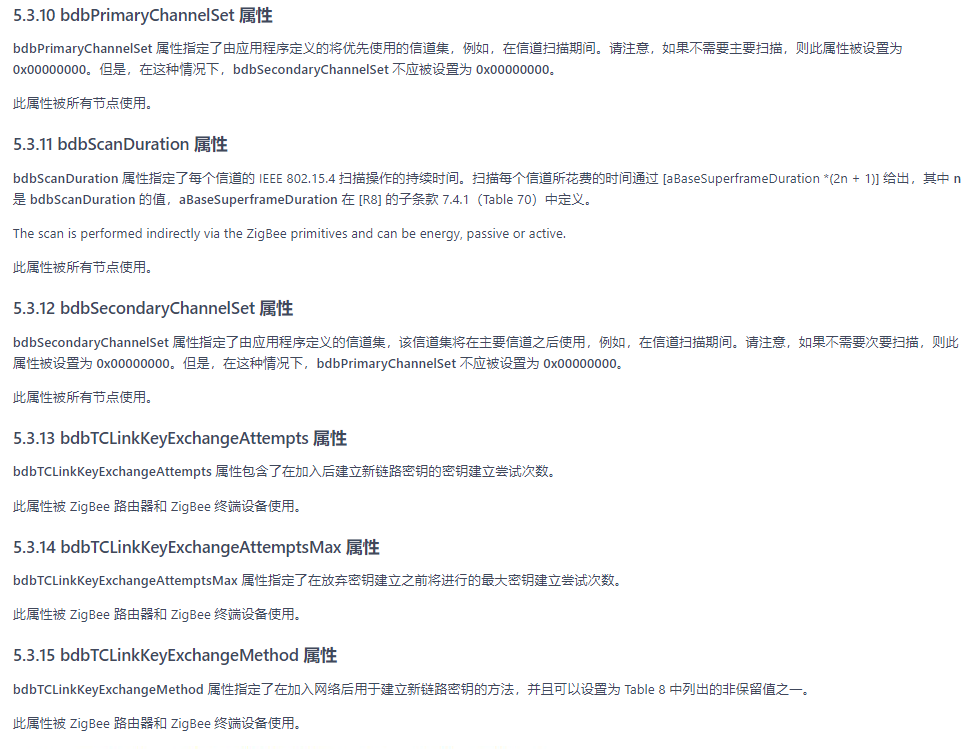 5.3.10 bdbPrimaryChannelSet 属性

bdbPrimaryChannelSet 属性指定了由应用程序定义的将优先使用的信道集，例如，在信道扫描期间。请注意，如果不需要主要扫描，则此属性被设置为 0x00000000。但是，在这种情况下，bdbSecondaryChannelSet 不应被设置为 0x00000000。

此属性被所有节点使用。

5.3.11 bdbScanDuration 属性

bdbScanDuration 属性指定了每个信道的 IEEE 802.15.4 扫描操作的持续时间。扫描每个信道所花费的时间通过 [aBaseSuperframeDuration *(2n + 1)] 给出，其中 n 是 bdbScanDuration 的值，aBaseSuperframeDuration 在 [R8] 的子条款 7.4.1（Table 70）中定义。

The scan is performed indirectly via the ZigBee primitives and can be energy, passive or active.

此属性被所有节点使用。

5.3.12 bdbSecondaryChannelSet 属性

bdbSecondaryChannelSet 属性指定了由应用程序定义的信道集，该信道集将在主要信道之后使用，例如，在信道扫描期间。请注意，如果不需要次要扫描，则此属性被设置为 0x00000000。但是，在这种情况下，bdbPrimaryChannelSet 不应被设置为 0x00000000。

此属性被所有节点使用。

5.3.13 bdbTCLinkKeyExchangeAttempts 属性

bdbTCLinkKeyExchangeAttempts 属性包含了在加入后建立新链路密钥的密钥建立尝试次数。

此属性被 ZigBee 路由器和 ZigBee 终端设备使用。

5.3.14 bdbTCLinkKeyExchangeAttemptsMax 属性

bdbTCLinkKeyExchangeAttemptsMax 属性指定了在放弃密钥建立之前将进行的最大密钥建立尝试次数。

此属性被 ZigBee 路由器和 ZigBee 终端设备使用。

5.3.15 bdbTCLinkKeyExchangeMethod 属性

bdbTCLinkKeyExchangeMethod 属性指定了在加入网络后用于建立新链路密钥的方法，并且可以设置为 Table 8 中列出的非保留值之一。

此属性被 ZigBee 路由器和 ZigBee 终端设备使用。